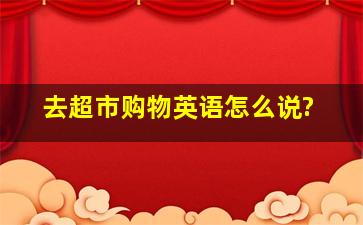 去超市购物英语怎么说?